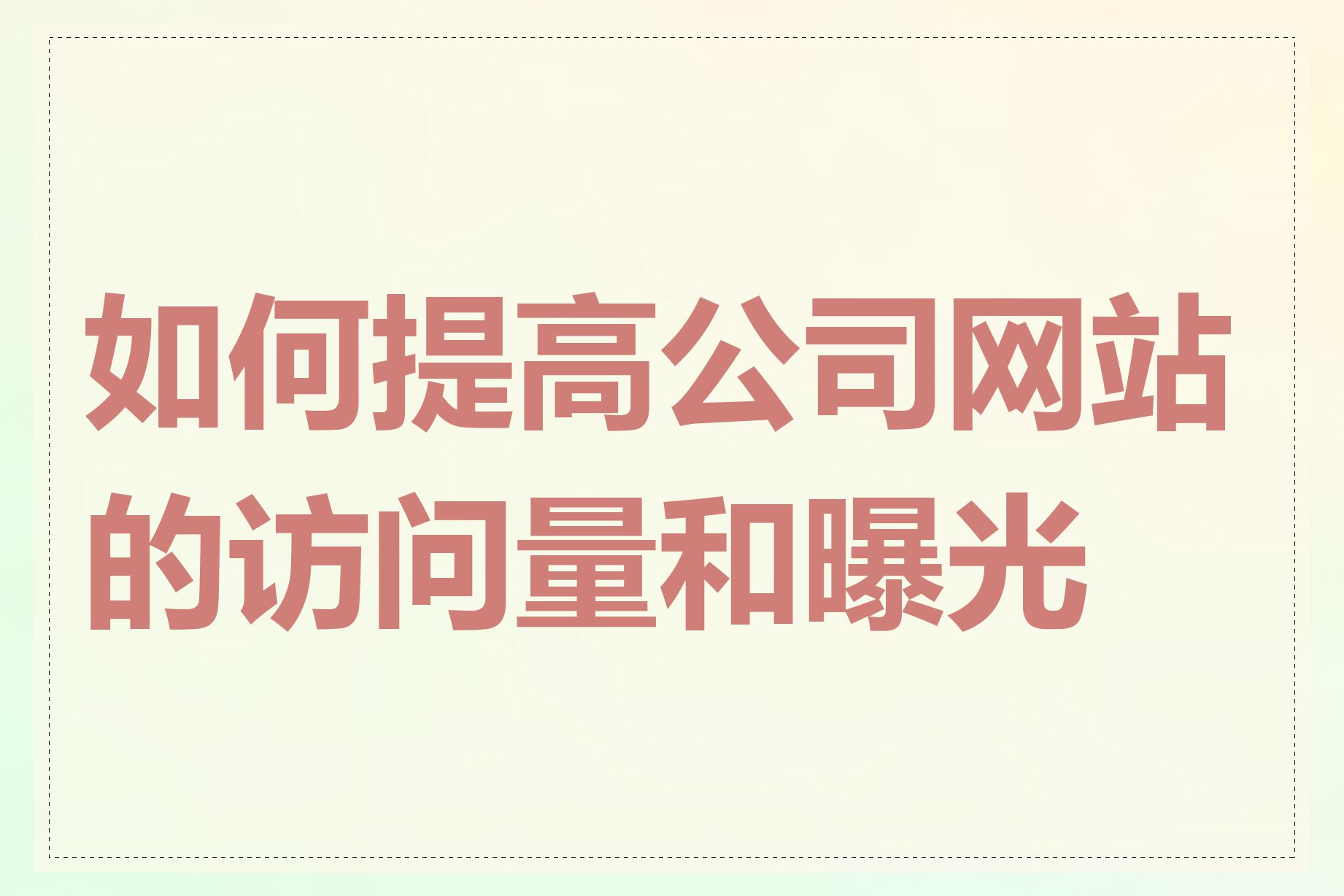 如何提高公司网站的访问量和曝光